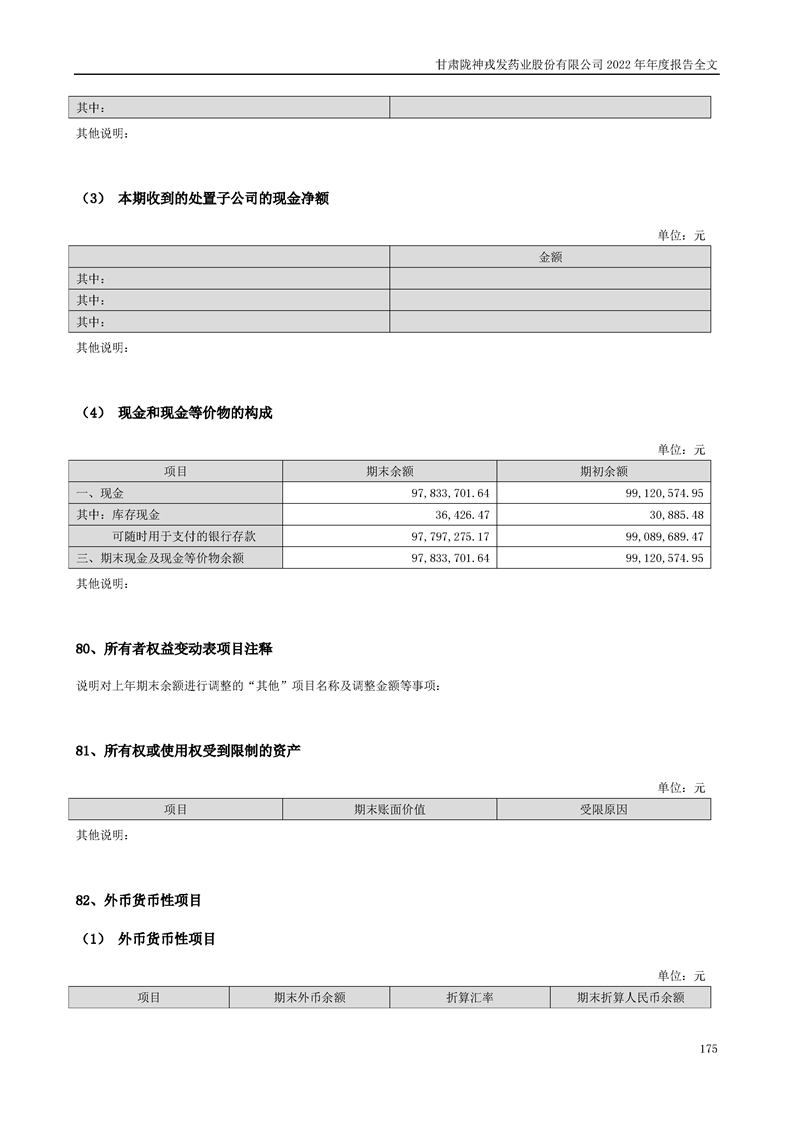 甘肃陇神戎发药业股份有限公司 2022 年年度报告全文

| 其中： | |
|---|---|

其他说明：

（3） 本期收到的处置子公司的现金净额

单位：元

| | 金额 |
|---|---|
| 其中： | |
| 其中： | |
| 其中： | |

其他说明：

（4） 现金和现金等价物的构成

单位：元

| 项目 | 期末余额 | 期初余额 |
|---|---|---|
| 一、现金 | 97,833,701.64 | 99,120,574.95 |
| 其中：库存现金 | 36,426.47 | 30,885.48 |
| 可随时用于支付的银行存款 | 97,797,275.17 | 99,089,689.47 |
| 三、期末现金及现金等价物余额 | 97,833,701.64 | 99,120,574.95 |

其他说明：

80、所有者权益变动表项目注释

说明对上年期末余额进行调整的“其他”项目名称及调整金额等事项：

81、所有权或使用权受到限制的资产

单位：元

| 项目 | 期末账面价值 | 受限原因 |
|---|---|---|

其他说明：

82、外币货币性项目

（1） 外币货币性项目

单位：元

| 项目 | 期末外币余额 | 折算汇率 | 期末折算人民币余额 |
|---|---|---|---|

175